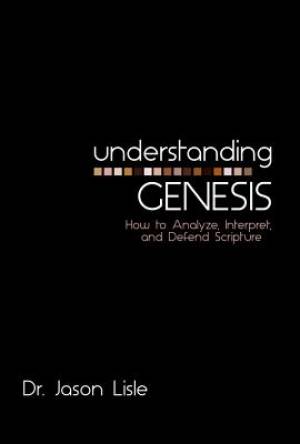 understanding
GENESIS
How to Analyze, Interpret, and Defend Scripture

Dr. Jason Lisle